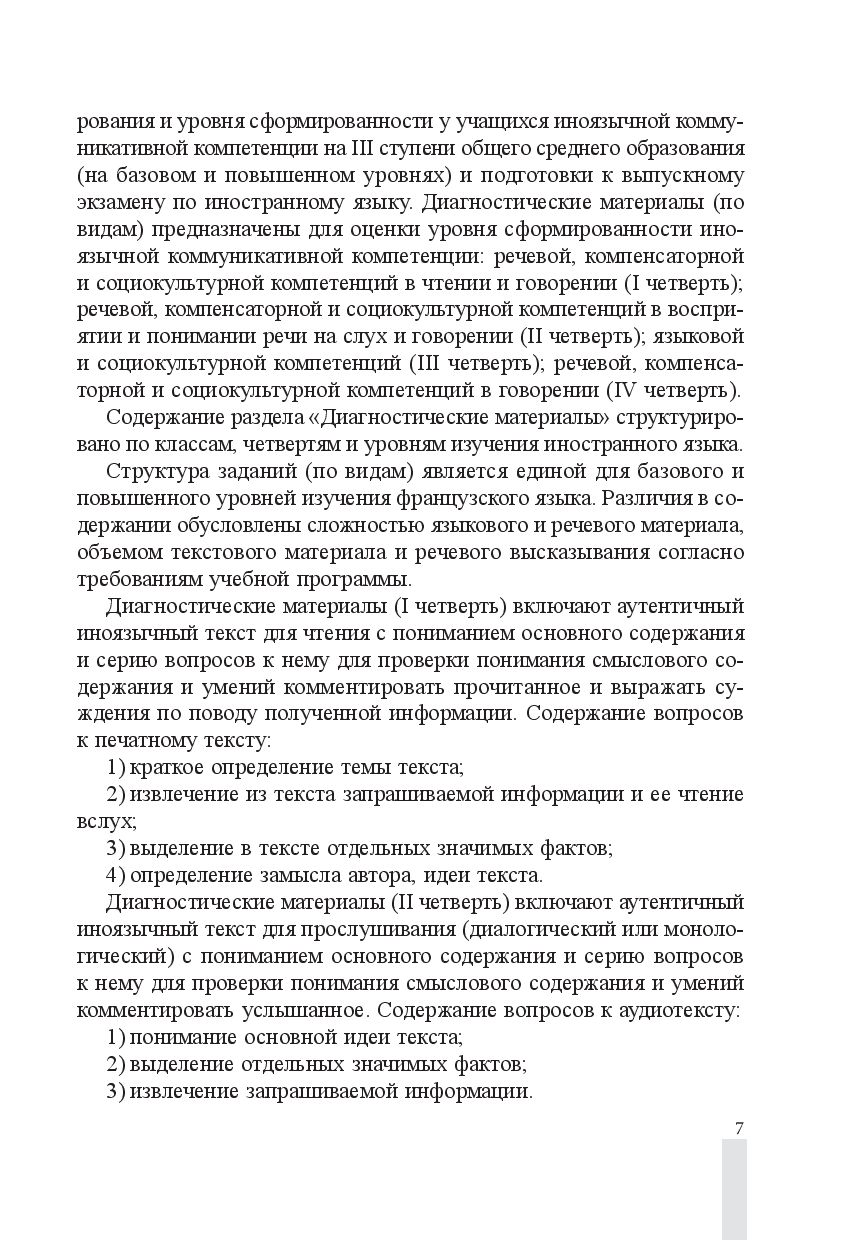 рования и уровня сформированности у учащихся иноязычной коммуникативной компетенции на III ступени общего среднего образования (на базовом и повышенном уровнях) и подготовки к выпускному экзамену по иностранному языку. Диагностические материалы (по видам) предназначены для оценки уровня сформированности иноязычной коммуникативной компетенции: речевой, компенсаторной и социокультурной компетенций в чтении и говорении (I четверть); речевой, компенсаторной и социокультурной компетенций в восприятии и понимании речи на слух и говорении (II четверть); языковой и социокультурной компетенций (III четверть); речевой, компенсаторной и социокультурной компетенций в говорении (IV четверть).

Содержание раздела «Диагностические материалы» структурировано по классам, четвертям и уровням изучения иностранного языка.

Структура заданий (по видам) является единой для базового и повышенного уровней изучения французского языка. Различия в содержании обусловлены сложностью языкового и речевого материала, объемом текстового материала и речевого высказывания согласно требованиям учебной программы.

Диагностические материалы (I четверть) включают аутентичный иноязычный текст для чтения с пониманием основного содержания и серию вопросов к нему для проверки понимания смыслового содержания и умений комментировать прочитанное и выражать суждения по поводу полученной информации. Содержание вопросов к печатному тексту:

1) краткое определение темы текста;

2) извлечение из текста запрашиваемой информации и ее чтение вслух;

3) выделение в тексте отдельных значимых фактов;

4) определение замысла автора, идеи текста.

Диагностические материалы (II четверть) включают аутентичный иноязычный текст для прослушивания (диалогический или монологический) с пониманием основного содержания и серию вопросов к нему для проверки понимания смыслового содержания и умений комментировать услышанное. Содержание вопросов к аудиотексту:

1) понимание основной идеи текста;

2) выделение отдельных значимых фактов;

3) извлечение запрашиваемой информации.

7